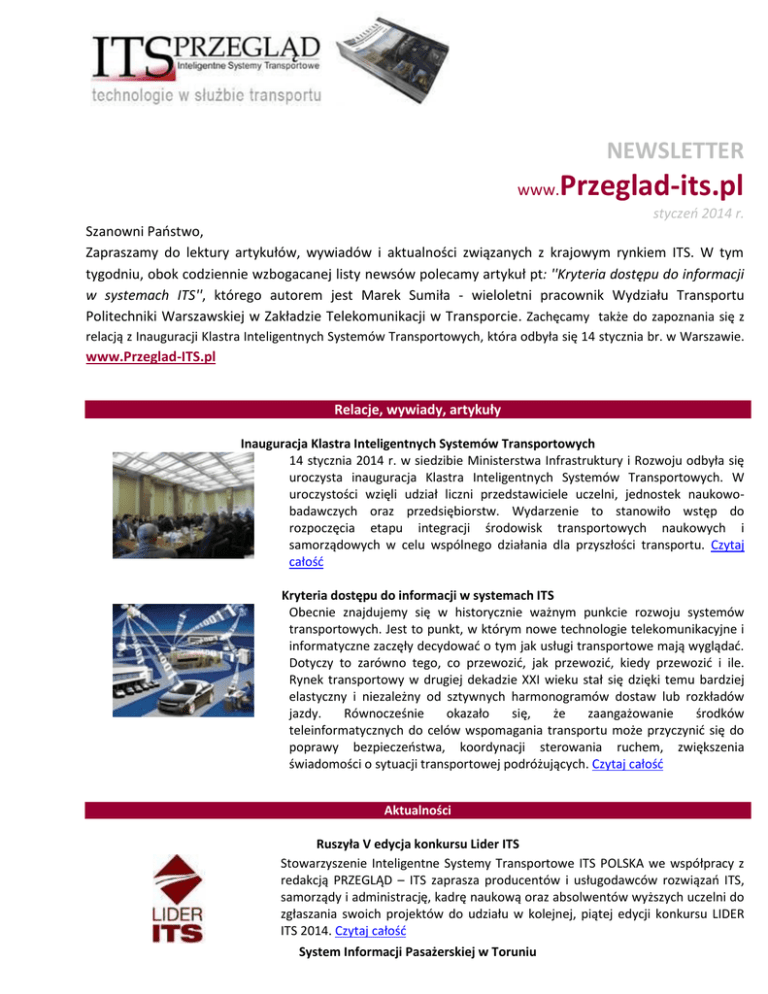 ITS PRZEGLĄD
Inteligentne Systemy Transportowe
technologie w służbie transportu

NEWSLETTER
www.Przeglad-its.pl
styczeń 2014 r.

Szanowni Państwo,
Zapraszamy do lektury artykułów, wywiadów i aktualności związanych z krajowym rynkiem ITS. W tym tygodniu, obok codziennie wzbogacanej listy newsów polecamy artykuł pt: ''Kryteria dostępu do informacji w systemach ITS'', którego autorem jest Marek Sumiła - wieloletni pracownik Wydziału Transportu Politechniki Warszawskiej w Zakładzie Telekomunikacji w Transporcie. Zachęcamy także do zapoznania się z relacją z Inauguracji Klastra Inteligentnych Systemów Transportowych, która odbyła się 14 stycznia br. w Warszawie.
www.Przeglad-ITS.pl

Relacje, wywiady, artykuły

Inauguracja Klastra Inteligentnych Systemów Transportowych
14 stycznia 2014 r. w siedzibie Ministerstwa Infrastruktury i Rozwoju odbyła się uroczysta inauguracja Klastra Inteligentnych Systemów Transportowych. W uroczystości wzięli udział liczni przedstawiciele uczelni, jednostek naukowo-badawczych oraz przedsiębiorstw. Wydarzenie to stanowiło wstęp do rozpoczęcia etapu integracji środowisk transportowych naukowych i samorządowych w celu wspólnego działania dla przyszłości transportu. Czytaj całość

Kryteria dostępu do informacji w systemach ITS
Obecnie znajdujemy się w historycznie ważnym punkcie rozwoju systemów transportowych. Jest to punkt, w którym nowe technologie telekomunikacyjne i informatyczne zaczęły decydować o tym jak usługi transportowe mają wyglądać. Dotyczy to zarówno tego, co przewozić, jak przewozić, kiedy przewozić i ile. Rynek transportowy w drugiej dekadzie XXI wieku stał się dzięki temu bardziej elastyczny i niezależny od sztywnych harmonogramów dostaw lub rozkładów jazdy. Równocześnie okazało się, że zaangażowanie środków teleinformatycznych do celów wspomagania transportu może przyczynić się do poprawy bezpieczeństwa, koordynacji sterowania ruchem, zwiększenia świadomości o sytuacji transportowej podróżujących. Czytaj całość

Aktualności

Ruszyła V edycja konkursu Lider ITS
LIDER ITS
Stowarzyszenie Inteligentne Systemy Transportowe ITS POLSKA we współpracy z redakcją PRZEGLĄD – ITS zaprasza producentów i usługodawców rozwiązań ITS, samorządy i administrację, kadrę naukową oraz absolwentów wyższych uczelni do zgłaszania swoich projektów do udziału w kolejnej, piątej edycji konkursu LIDER ITS 2014. Czytaj całość

System Informacji Pasażerskiej w Toruniu